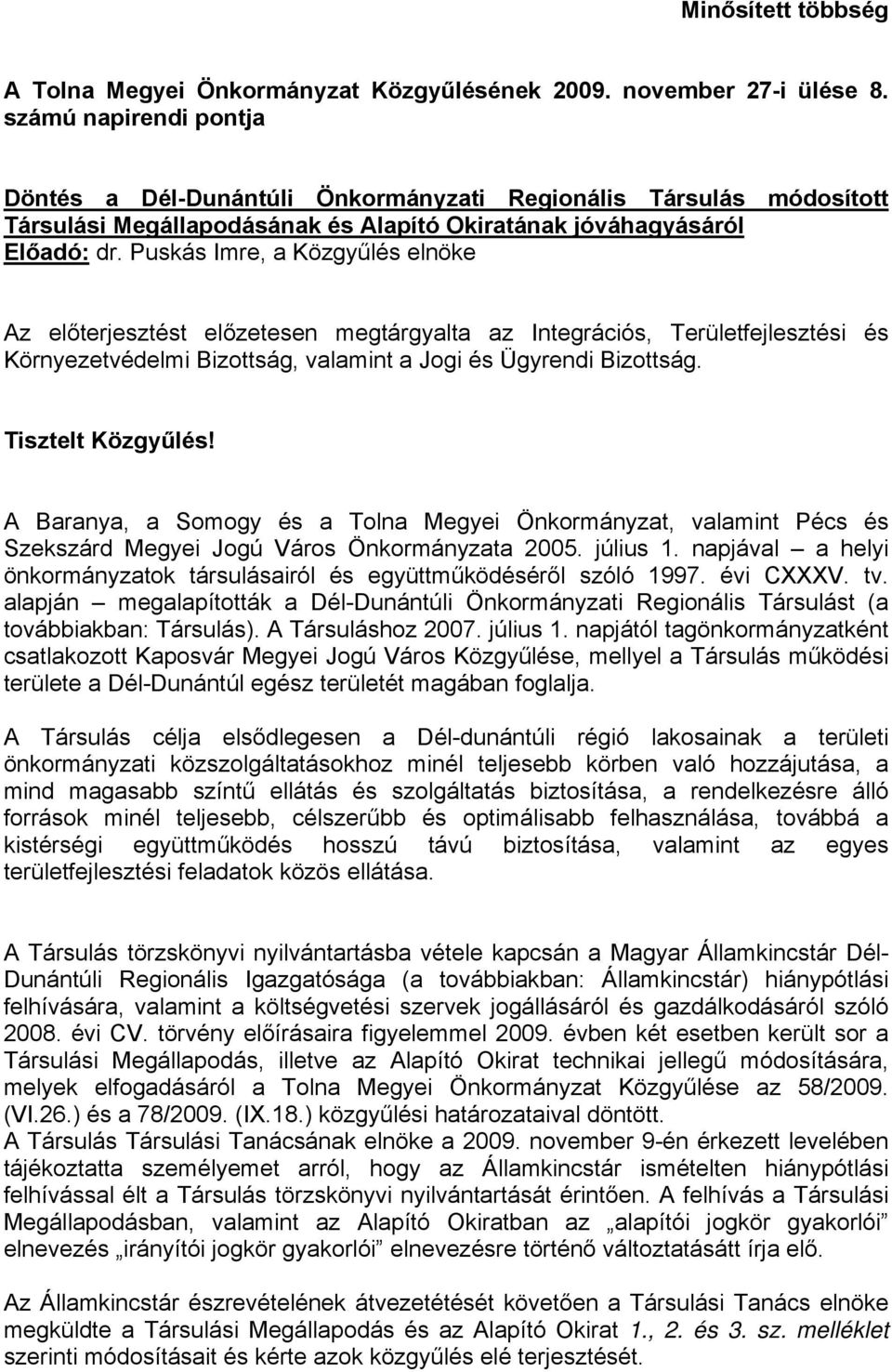 Minősített többség

A Tolna Megyei Önkormányzat Közgyűlésének 2009. november 27-i ülése 8. számú napirendi pontja

Döntés a Dél-Dunántúli Önkormányzati Regionális Társulás módosított Társulási Megállapodásának és Alapító Okiratának jóváhagyásáról
Előadó: dr. Puskás Imre, a Közgyűlés elnöke

Az előterjesztést előzetesen megtárgyalta az Integrációs, Területfejlesztési és Környezetvédelmi Bizottság, valamint a Jogi és Ügyrendi Bizottság.

Tisztelt Közgyűlés!

A Baranya, a Somogy és a Tolna Megyei Önkormányzat, valamint Pécs és Szekszárd Megyei Jogú Város Önkormányzata 2005. július 1. napjával – a helyi önkormányzatok társulásairól és együttműködéséről szóló 1997. évi CXXXV. tv. alapján – megalapították a Dél-Dunántúli Önkormányzati Regionális Társulást (a továbbiakban: Társulás). A Társuláshoz 2007. július 1. napjától tagönkormányzatként csatlakozott Kaposvár Megyei Jogú Város Közgyűlése, mellyel a Társulás működési területe a Dél-Dunántúl egész területét magában foglalja.

A Társulás célja elsődlegesen a Dél-dunántúli régió lakosainak a területi önkormányzati közszolgáltatásokhoz minél teljesebb körben való hozzájutása, a mind magasabb színtű ellátás és szolgáltatás biztosítása, a rendelkezésre álló források minél teljesebb, célszerűbb és optimálisabb felhasználása, továbbá a kistérségi együttműködés hosszú távú biztosítása, valamint az egyes területfejlesztési feladatok közös ellátása.

A Társulás törzskönyvi nyilvántartásba vétele kapcsán a Magyar Államkincstár Dél-Dunántúli Regionális Igazgatósága (a továbbiakban: Államkincstár) hiánypótlási felhívására, valamint a költségvetési szervek jogállásáról és gazdálkodásáról szóló 2008. évi CV. törvény előírásaira figyelemmel 2009. évben két esetben került sor a Társulási Megállapodás, illetve az Alapító Okirat technikai jellegű módosítására, melyek elfogadásáról a Tolna Megyei Önkormányzat Közgyűlése az 58/2009. (VI.26.) és a 78/2009. (IX.18.) közgyűlési határozataival döntött.
A Társulás Társulási Tanácsának elnöke a 2009. november 9-én érkezett levelében tájékoztatta személyemet arról, hogy az Államkincstár ismételten hiánypótlási felhívással élt a Társulás törzskönyvi nyilvántartását érintően. A felhívás a Társulási Megállapodásban, valamint az Alapító Okiratban az „alapítói jogkör gyakorlói" elnevezés „irányítói jogkör gyakorlói" elnevezésre történő változtatását írja elő.

Az Államkincstár észrevételének átvezetését követően a Társulási Tanács elnöke megküldte a Társulási Megállapodás és az Alapító Okirat 1., 2. és 3. sz. melléklet szerinti módosításait és kérte azok közgyűlés elé terjesztését.